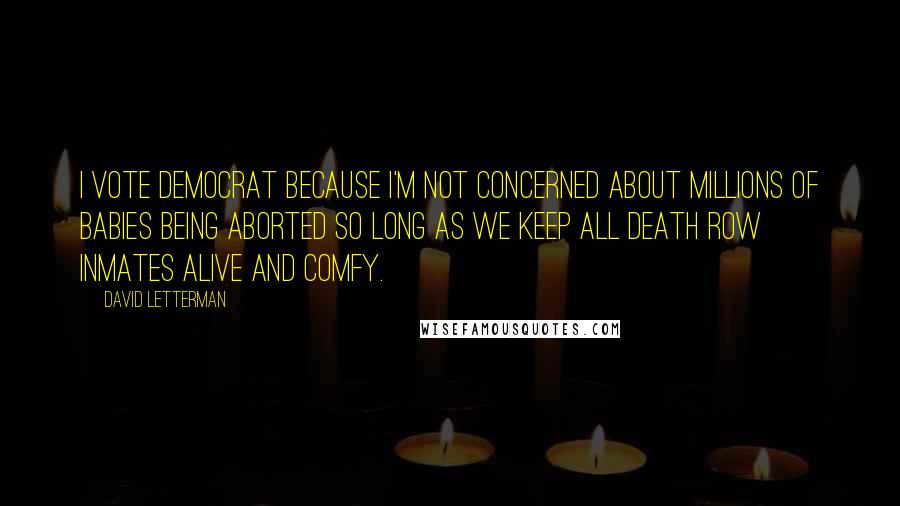 I VOTE DEMOCRAT BECAUSE I'M NOT CONCERNED ABOUT MILLIONS OF BABIES BEING ABORTED SO LONG AS WE KEEP ALL DEATH ROW INMATES ALIVE AND COMFY.

DAVID LETTERMAN

WISEFAMOUSQUOTES.COM